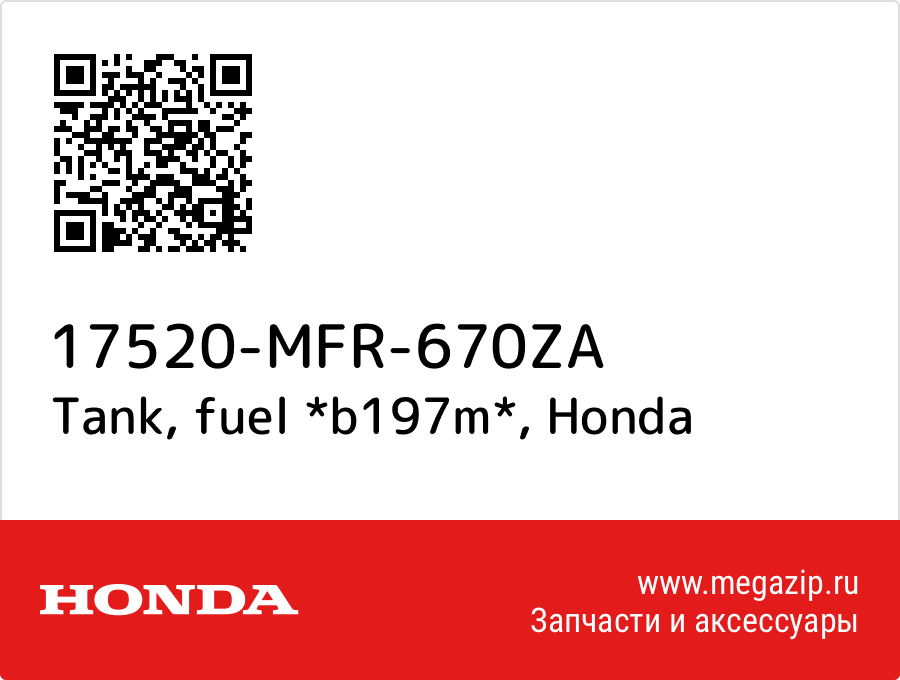 17520-MFR-670ZA
Tank, fuel *b197m*, Honda

HONDA

www.megazip.ru
Запчасти и аксессуары